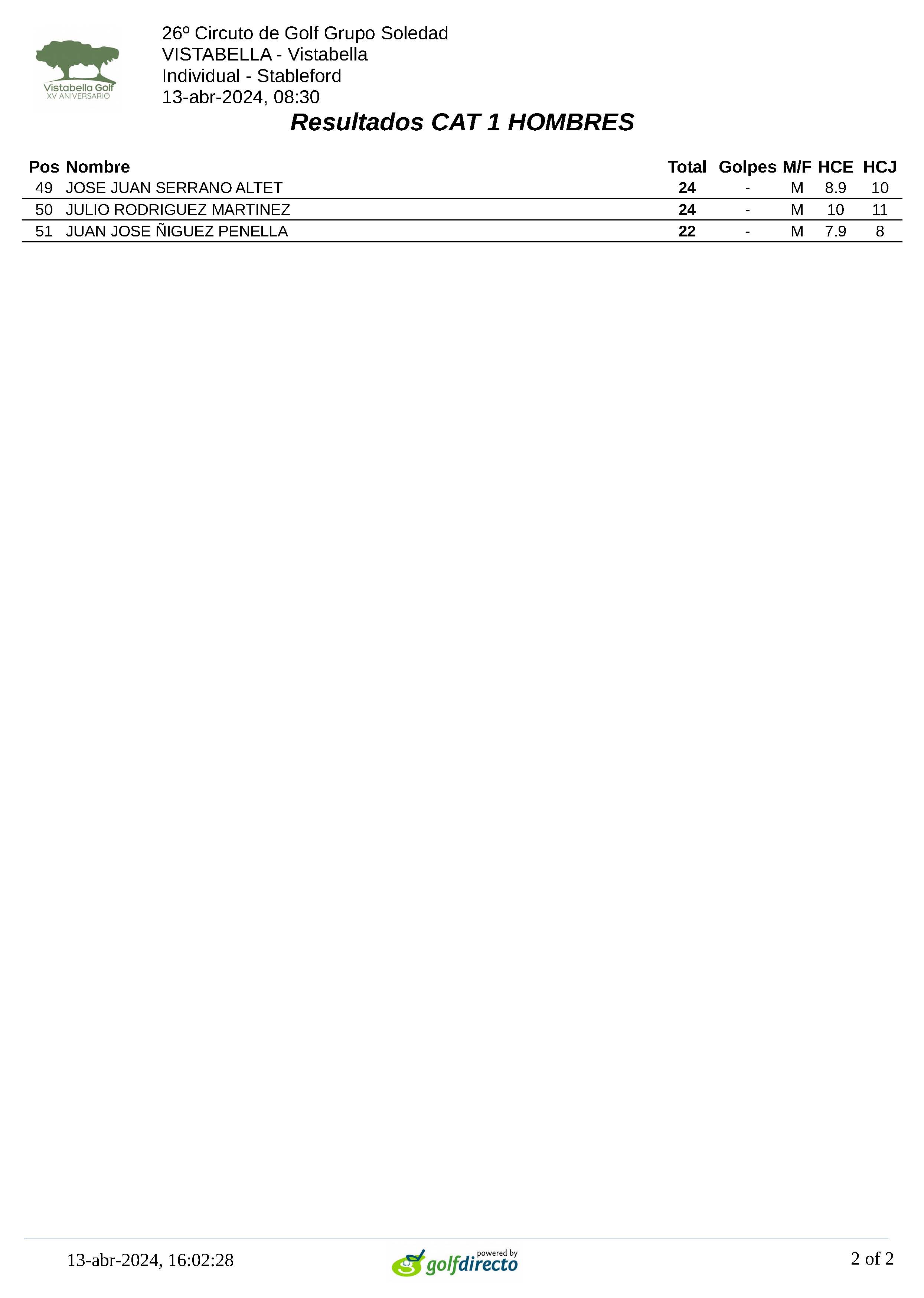 Vistabella Golf
XV ANIVERSARIO

26º Circuto de Golf Grupo Soledad
VISTABELLA - Vistabella
Individual - Stableford
13-abr-2024, 08:30

Resultados CAT 1 HOMBRES

| Pos | Nombre | Total | Golpes | M/F | HCE | HCJ |
|---|---|---|---|---|---|---|
| 49 | JOSE JUAN SERRANO ALTET | 24 | - | M | 8.9 | 10 |
| 50 | JULIO RODRIGUEZ MARTINEZ | 24 | - | M | 10 | 11 |
| 51 | JUAN JOSE ÑIGUEZ PENELLA | 22 | - | M | 7.9 | 8 |

13-abr-2024, 16:02:28

powered by golfdirecto

2 of 2